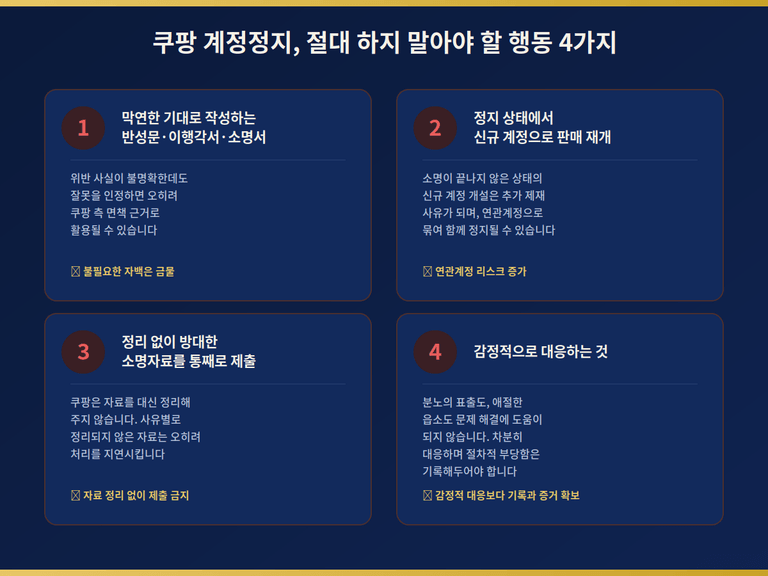 쿠팡 계정정지, 절대 하지 말아야 할 행동 4가지

1

막연한 기대로 작성하는 반성문·이행각서·소명서

위반 사실이 불명확한데도 잘못을 인정하면 오히려 쿠팡 측 면책 근거로 활용될 수 있습니다

☐ 불필요한 자백은 금물

2

정지 상태에서 신규 계정으로 판매 재개

소명이 끝나지 않은 상태의 신규 계정 개설은 추가 제재 사유가 되며, 연관계정으로 묶여 함께 정지될 수 있습니다

☐ 연관계정 리스크 증가

3

정리 없이 방대한 소명자료를 통째로 제출

쿠팡은 자료를 대신 정리해 주지 않습니다. 사유별로 정리되지 않은 자료는 오히려 처리를 지연시킵니다

☐ 자료 정리 없이 제출 금지

4

감정적으로 대응하는 것

분노의 표출도, 애절한 읍소도 문제 해결에 도움이 되지 않습니다. 차분히 대응하며 절차적 부당함은 기록해두어야 합니다

☐ 감정적 대응보다 기록과 증거 확보